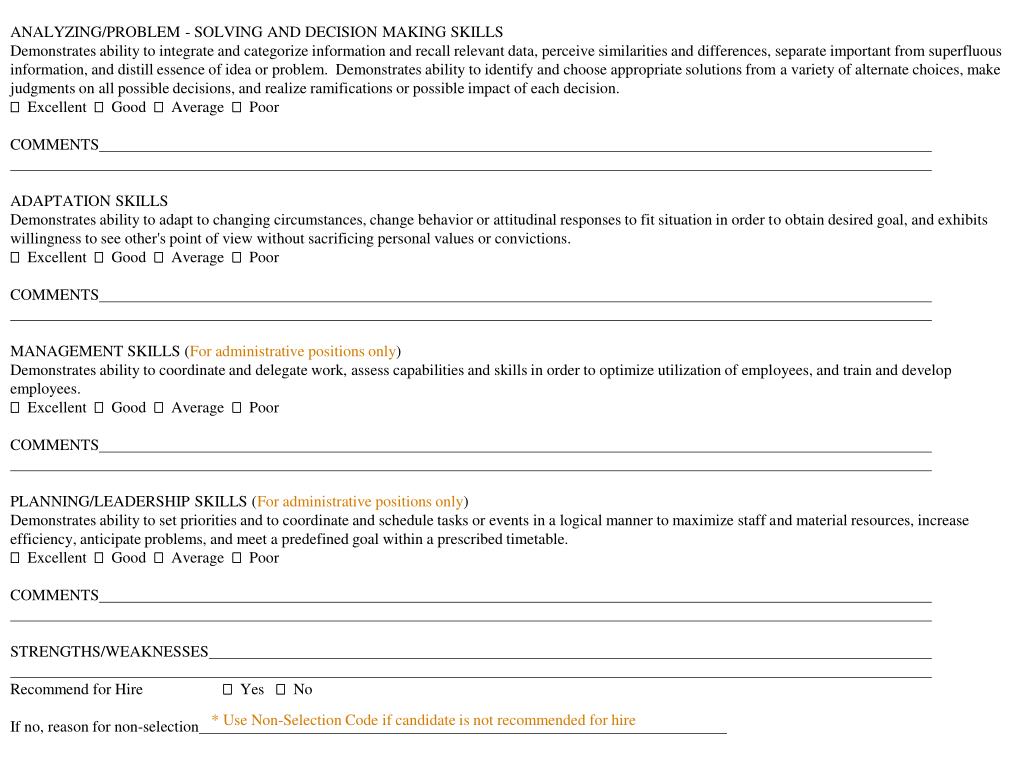 ANALYZING/PROBLEM - SOLVING AND DECISION MAKING SKILLS
Demonstrates ability to integrate and categorize information and recall relevant data, perceive similarities and differences, separate important from superfluous information, and distill essence of idea or problem. Demonstrates ability to identify and choose appropriate solutions from a variety of alternate choices, make judgments on all possible decisions, and realize ramifications or possible impact of each decision.
☐ Excellent ☐ Good ☐ Average ☐ Poor

COMMENTS

ADAPTATION SKILLS
Demonstrates ability to adapt to changing circumstances, change behavior or attitudinal responses to fit situation in order to obtain desired goal, and exhibits willingness to see other's point of view without sacrificing personal values or convictions.
☐ Excellent ☐ Good ☐ Average ☐ Poor

COMMENTS

MANAGEMENT SKILLS (For administrative positions only)
Demonstrates ability to coordinate and delegate work, assess capabilities and skills in order to optimize utilization of employees, and train and develop employees.
☐ Excellent ☐ Good ☐ Average ☐ Poor

COMMENTS

PLANNING/LEADERSHIP SKILLS (For administrative positions only)
Demonstrates ability to set priorities and to coordinate and schedule tasks or events in a logical manner to maximize staff and material resources, increase efficiency, anticipate problems, and meet a predefined goal within a prescribed timetable.
☐ Excellent ☐ Good ☐ Average ☐ Poor

COMMENTS

STRENGTHS/WEAKNESSES

Recommend for Hire ☐ Yes ☐ No

If no, reason for non-selection * Use Non-Selection Code if candidate is not recommended for hire